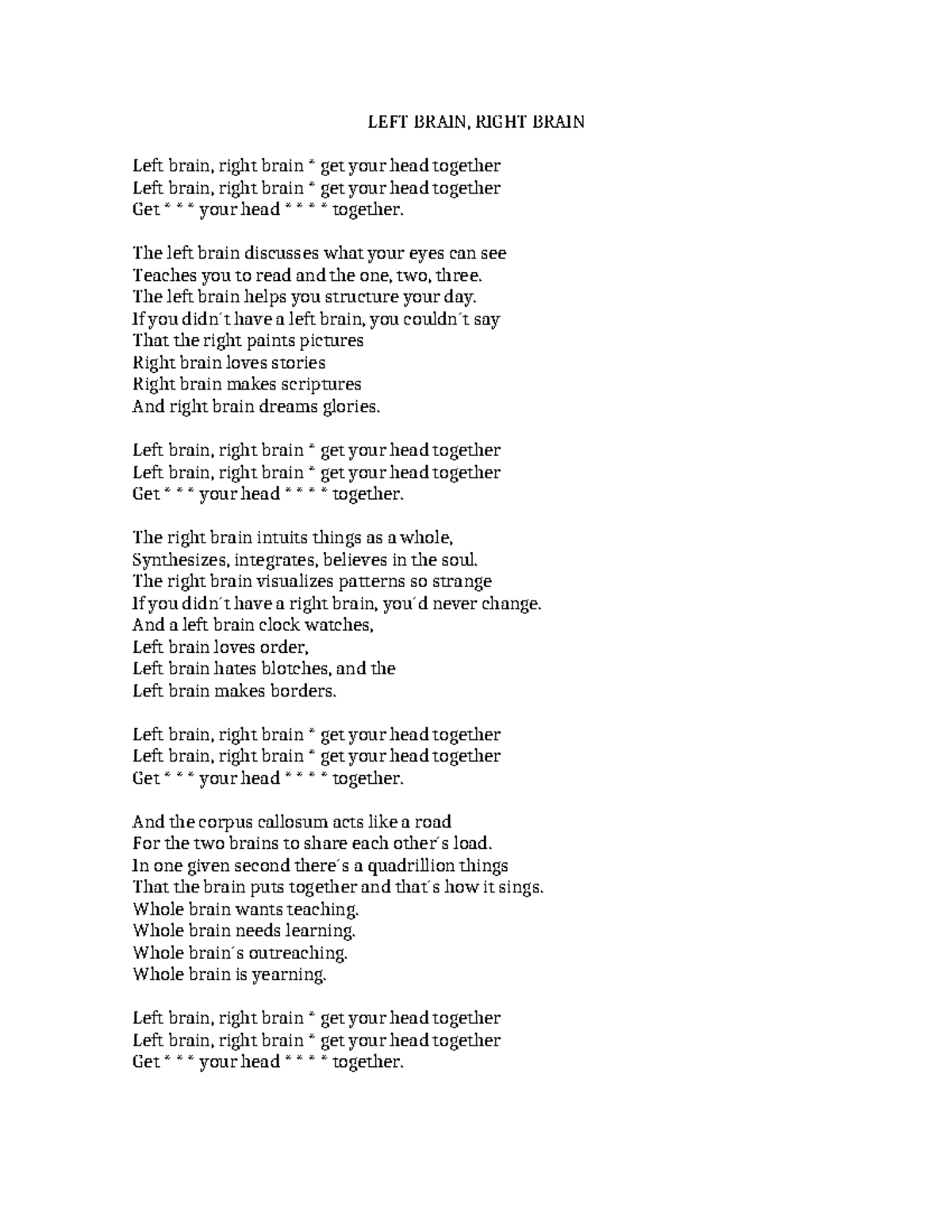 LEFT BRAIN, RIGHT BRAIN

Left brain, right brain * get your head together
Left brain, right brain * get your head together
Get * * * your head * * * * together.

The left brain discusses what your eyes can see
Teaches you to read and the one, two, three.
The left brain helps you structure your day.
If you didn´t have a left brain, you couldn´t say
That the right paints pictures
Right brain loves stories
Right brain makes scriptures
And right brain dreams glories.

Left brain, right brain * get your head together
Left brain, right brain * get your head together
Get * * * your head * * * * together.

The right brain intuits things as a whole,
Synthesizes, integrates, believes in the soul.
The right brain visualizes patterns so strange
If you didn´t have a right brain, you´d never change.
And a left brain clock watches,
Left brain loves order,
Left brain hates blotches, and the
Left brain makes borders.

Left brain, right brain * get your head together
Left brain, right brain * get your head together
Get * * * your head * * * * together.

And the corpus callosum acts like a road
For the two brains to share each other´s load.
In one given second there´s a quadrillion things
That the brain puts together and that´s how it sings.
Whole brain wants teaching.
Whole brain needs learning.
Whole brain´s outreaching.
Whole brain is yearning.

Left brain, right brain * get your head together
Left brain, right brain * get your head together
Get * * * your head * * * * together.